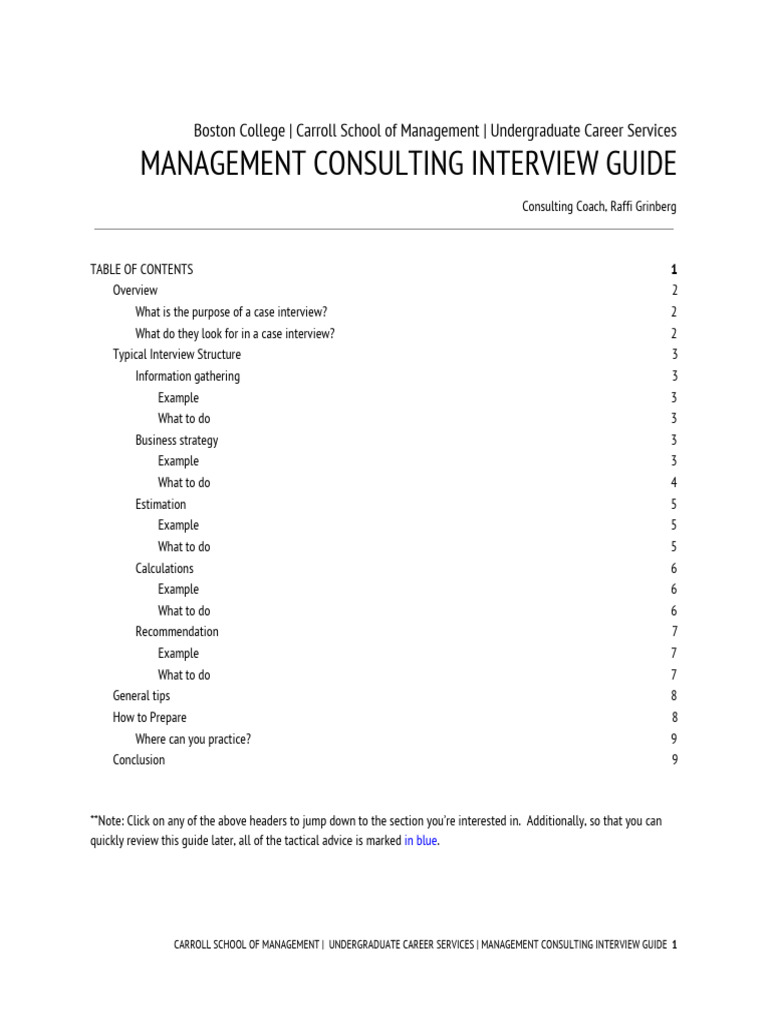 Boston College | Carroll School of Management | Undergraduate Career Services
MANAGEMENT CONSULTING INTERVIEW GUIDE

Consulting Coach, Raffi Grinberg

TABLE OF CONTENTS 1
Overview 2
What is the purpose of a case interview? 2
What do they look for in a case interview? 2
Typical Interview Structure 3
Information gathering 3
Example 3
What to do 3
Business strategy 3
Example 3
What to do 4
Estimation 5
Example 5
What to do 5
Calculations 6
Example 6
What to do 6
Recommendation 7
Example 7
What to do 7
General tips 8
How to Prepare 8
Where can you practice? 9
Conclusion 9

**Note: Click on any of the above headers to jump down to the section you're interested in. Additionally, so that you can quickly review this guide later, all of the tactical advice is marked in blue.

CARROLL SCHOOL OF MANAGEMENT | UNDERGRADUATE CAREER SERVICES | MANAGEMENT CONSULTING INTERVIEW GUIDE 1